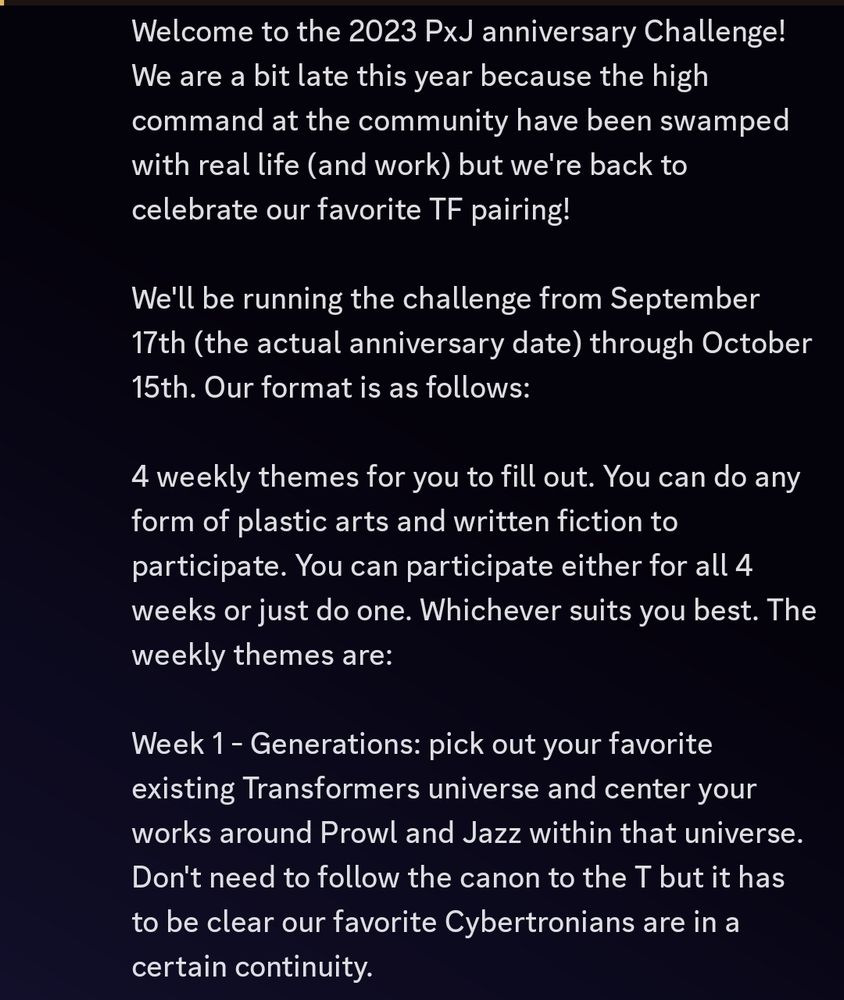 Welcome to the 2023 PxJ anniversary Challenge! We are a bit late this year because the high command at the community have been swamped with real life (and work) but we're back to celebrate our favorite TF pairing!

We'll be running the challenge from September 17th (the actual anniversary date) through October 15th. Our format is as follows:

4 weekly themes for you to fill out. You can do any form of plastic arts and written fiction to participate. You can participate either for all 4 weeks or just do one. Whichever suits you best. The weekly themes are:

Week 1 - Generations: pick out your favorite existing Transformers universe and center your works around Prowl and Jazz within that universe. Don't need to follow the canon to the T but it has to be clear our favorite Cybertronians are in a certain continuity.